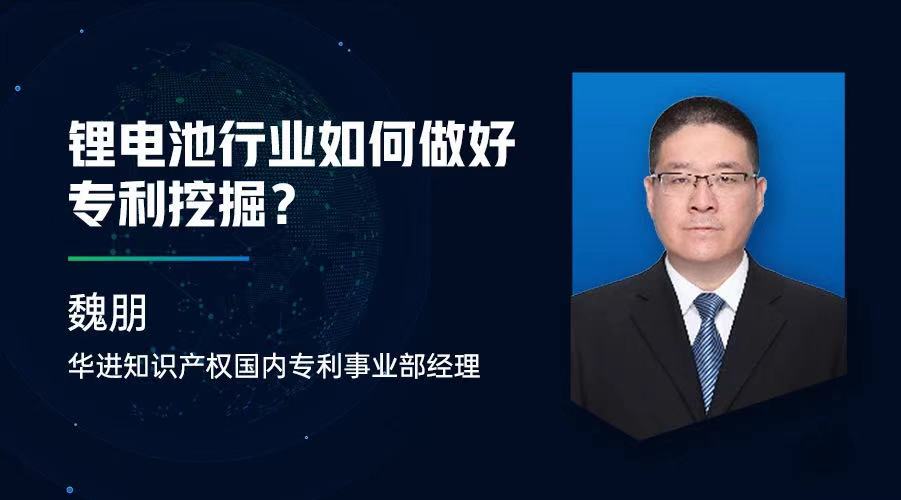 锂电池行业如何做好专利挖掘？

魏朋

华进知识产权国内专利事业部经理